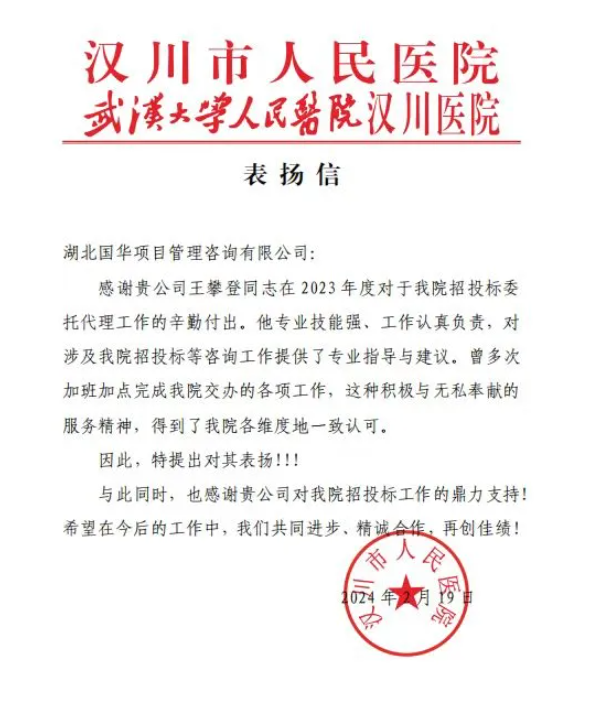 汉川市人民医院
武漢大學人民醫院汉川医院

表扬信

湖北国华项目管理咨询有限公司:

感谢贵公司王攀登同志在 2023 年度对于我院招投标委托代理工作的辛勤付出。他专业技能强、工作认真负责，对涉及我院招投标等咨询工作提供了专业指导与建议。曾多次加班加点完成我院交办的各项工作，这种积极与无私奉献的服务精神，得到了我院各维度地一致认可。

因此，特提出对其表扬!!!

与此同时，也感谢贵公司对我院招投标工作的鼎力支持!希望在今后的工作中，我们共同进步、精诚合作，再创佳绩!

汉川市人民医院

2024 年 2 月 19 日